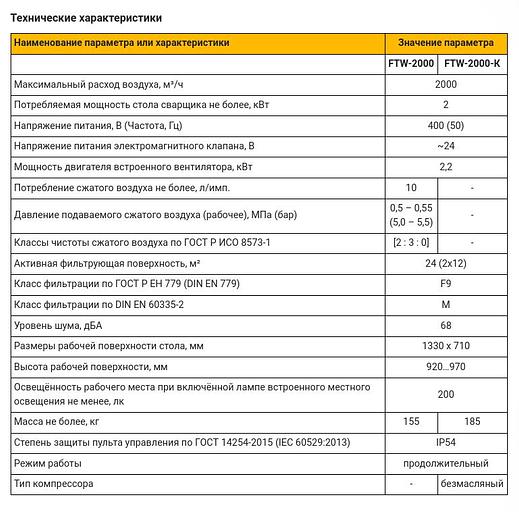 Технические характеристики

| Наименование параметра или характеристики | Значение параметра | |
|---|---|---|
| | FTW-2000 | FTW-2000-K |
| Максимальный расход воздуха, м³/ч | 2000 | |
| Потребляемая мощность стола сварщика не более, кВт | 2 | |
| Напряжение питания, В (Частота, Гц) | 400 (50) | |
| Напряжение питания электромагнитного клапана, В | ~24 | |
| Мощность двигателя встроенного вентилятора, кВт | 2,2 | |
| Потребление сжатого воздуха не более, л/имп. | 10 | - |
| Давление подаваемого сжатого воздуха (рабочее), МПа (бар) | 0,5 – 0,55 (5,0 – 5,5) | - |
| Классы чистоты сжатого воздуха по ГОСТ Р ИСО 8573-1 | [2 : 3 : 0] | - |
| Активная фильтрующая поверхность, м² | 24 (2x12) | |
| Класс фильтрации по ГОСТ Р ЕН 779 (DIN EN 779) | F9 | |
| Класс фильтрации по DIN EN 60335-2 | M | |
| Уровень шума, дБА | 68 | |
| Размеры рабочей поверхности стола, мм | 1330 x 710 | |
| Высота рабочей поверхности, мм | 920...970 | |
| Освещённость рабочего места при включённой лампе встроенного местного освещения не менее, лк | 200 | |
| Масса не более, кг | 155 | 185 |
| Степень защиты пульта управления по ГОСТ 14254-2015 (IEC 60529:2013) | IP54 | |
| Режим работы | продолжительный | |
| Тип компрессора | - | безмасляный |